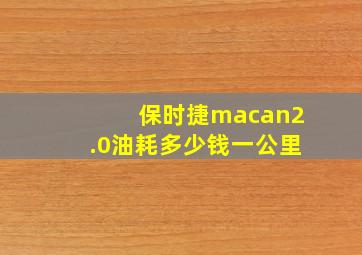 保时捷macan2.0油耗多少钱一公里